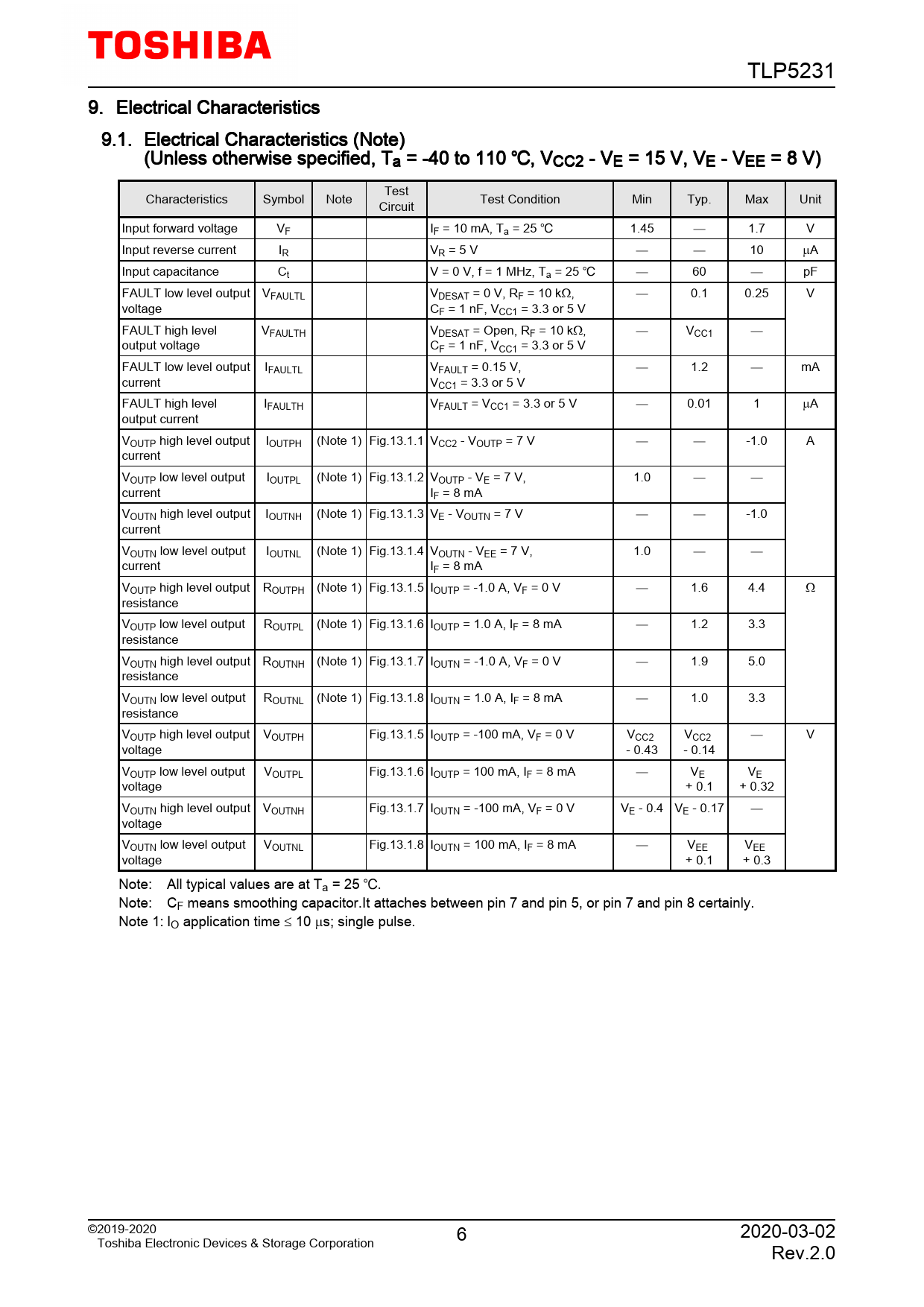 TOSHIBA

TLP5231

9. Electrical Characteristics

9.1. Electrical Characteristics (Note)
(Unless otherwise specified, $T_a$ = -40 to 110 °C, $V_{CC2}$ - $V_E$ = 15 V, $V_E$ - $V_{EE}$ = 8 V)

| Characteristics | Symbol | Note | Test Circuit | Test Condition | Min | Typ. | Max | Unit |
|---|---|---|---|---|---|---|---|---|
| Input forward voltage | $V_F$ | | | $I_F$ = 10 mA, $T_a$ = 25 °C | 1.45 | — | 1.7 | V |
| Input reverse current | $I_R$ | | | $V_R$ = 5 V | — | — | 10 | μA |
| Input capacitance | $C_t$ | | | V = 0 V, f = 1 MHz, $T_a$ = 25 °C | — | 60 | — | pF |
| FAULT low level output voltage | $V_{FAULTL}$ | | | $V_{DESAT}$ = 0 V, $R_F$ = 10 kΩ, $C_F$ = 1 nF, $V_{CC1}$ = 3.3 or 5 V | — | 0.1 | 0.25 | V |
| FAULT high level output voltage | $V_{FAULTH}$ | | | $V_{DESAT}$ = Open, $R_F$ = 10 kΩ, $C_F$ = 1 nF, $V_{CC1}$ = 3.3 or 5 V | — | $V_{CC1}$ | — | |
| FAULT low level output current | $I_{FAULTL}$ | | | $V_{FAULT}$ = 0.15 V, $V_{CC1}$ = 3.3 or 5 V | — | 1.2 | — | mA |
| FAULT high level output current | $I_{FAULTH}$ | | | $V_{FAULT}$ = $V_{CC1}$ = 3.3 or 5 V | — | 0.01 | 1 | μA |
| $V_{OUTP}$ high level output current | $I_{OUTPH}$ | (Note 1) | Fig.13.1.1 | $V_{CC2}$ - $V_{OUTP}$ = 7 V | — | — | -1.0 | A |
| $V_{OUTP}$ low level output current | $I_{OUTPL}$ | (Note 1) | Fig.13.1.2 | $V_{OUTP}$ - $V_E$ = 7 V, $I_F$ = 8 mA | 1.0 | — | — | |
| $V_{OUTN}$ high level output current | $I_{OUTNH}$ | (Note 1) | Fig.13.1.3 | $V_E$ - $V_{OUTN}$ = 7 V | — | — | -1.0 | |
| $V_{OUTN}$ low level output current | $I_{OUTNL}$ | (Note 1) | Fig.13.1.4 | $V_{OUTN}$ - $V_{EE}$ = 7 V, $I_F$ = 8 mA | 1.0 | — | — | |
| $V_{OUTP}$ high level output resistance | $R_{OUTPH}$ | (Note 1) | Fig.13.1.5 | $I_{OUTP}$ = -1.0 A, $V_F$ = 0 V | — | 1.6 | 4.4 | Ω |
| $V_{OUTP}$ low level output resistance | $R_{OUTPL}$ | (Note 1) | Fig.13.1.6 | $I_{OUTP}$ = 1.0 A, $I_F$ = 8 mA | — | 1.2 | 3.3 | |
| $V_{OUTN}$ high level output resistance | $R_{OUTNH}$ | (Note 1) | Fig.13.1.7 | $I_{OUTN}$ = -1.0 A, $V_F$ = 0 V | — | 1.9 | 5.0 | |
| $V_{OUTN}$ low level output resistance | $R_{OUTNL}$ | (Note 1) | Fig.13.1.8 | $I_{OUTN}$ = 1.0 A, $I_F$ = 8 mA | — | 1.0 | 3.3 | |
| $V_{OUTP}$ high level output voltage | $V_{OUTPH}$ | | Fig.13.1.5 | $I_{OUTP}$ = -100 mA, $V_F$ = 0 V | $V_{CC2}$ - 0.43 | $V_{CC2}$ - 0.14 | — | V |
| $V_{OUTP}$ low level output voltage | $V_{OUTPL}$ | | Fig.13.1.6 | $I_{OUTP}$ = 100 mA, $I_F$ = 8 mA | — | $V_E$ + 0.1 | $V_E$ + 0.32 | |
| $V_{OUTN}$ high level output voltage | $V_{OUTNH}$ | | Fig.13.1.7 | $I_{OUTN}$ = -100 mA, $V_F$ = 0 V | $V_E$ - 0.4 | $V_E$ - 0.17 | — | |
| $V_{OUTN}$ low level output voltage | $V_{OUTNL}$ | | Fig.13.1.8 | $I_{OUTN}$ = 100 mA, $I_F$ = 8 mA | — | $V_{EE}$ + 0.1 | $V_{EE}$ + 0.3 | |

Note: All typical values are at $T_a$ = 25 °C.
Note: $C_F$ means smoothing capacitor.It attaches between pin 7 and pin 5, or pin 7 and pin 8 certainly.
Note 1: $I_O$ application time ≤ 10 μs; single pulse.

©2019-2020
Toshiba Electronic Devices & Storage Corporation

6

2020-03-02
Rev.2.0